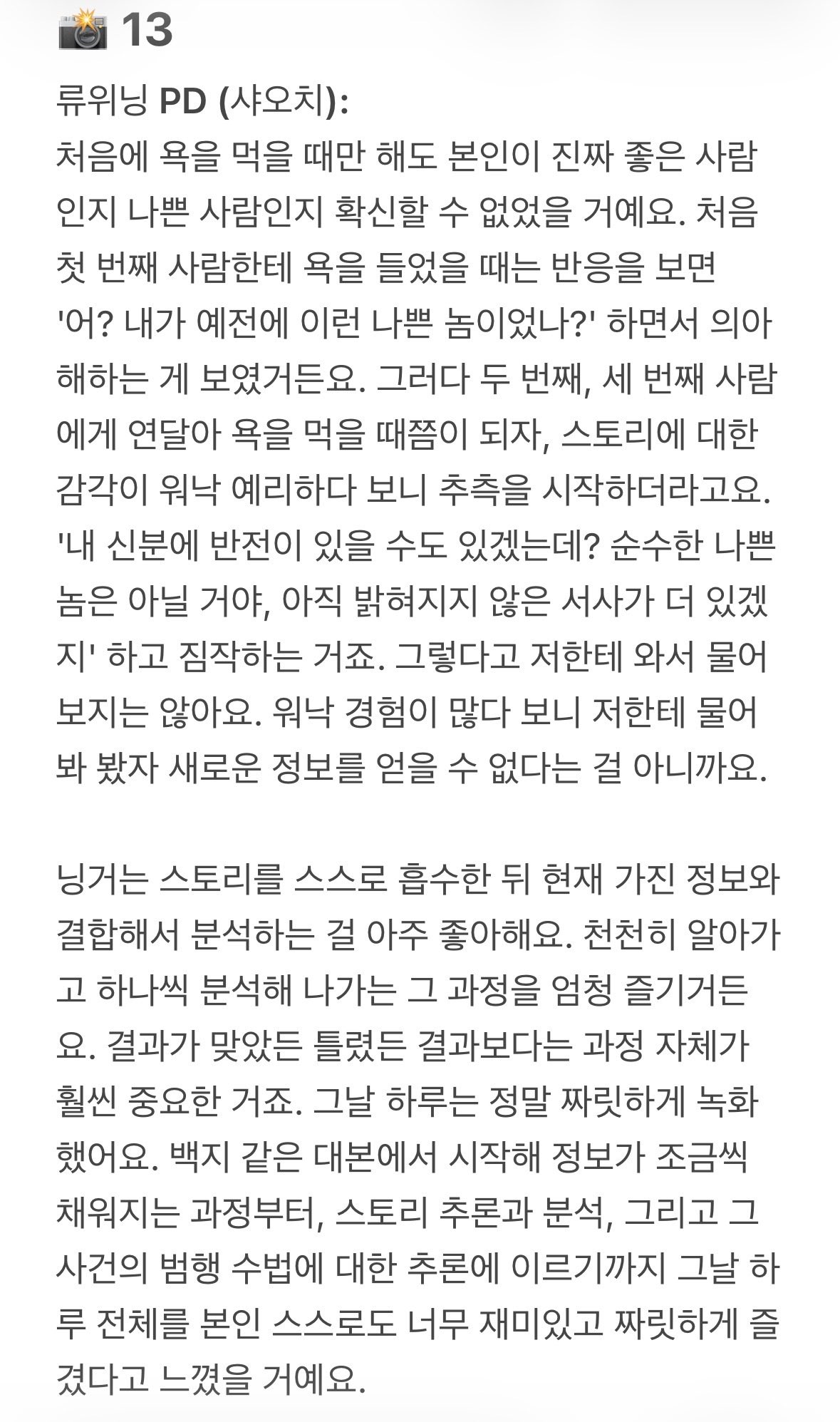 📸 13

류위닝 PD (샤오치):
처음에 욕을 먹을 때만 해도 본인이 진짜 좋은 사람인지 나쁜 사람인지 확신할 수 없었을 거예요. 처음 첫 번째 사람한테 욕을 들었을 때는 반응을 보면 '어? 내가 예전에 이런 나쁜 놈이었나?' 하면서 의아해하는 게 보였거든요. 그러다 두 번째, 세 번째 사람에게 연달아 욕을 먹을 때쯤이 되자, 스토리에 대한 감각이 워낙 예리하다 보니 추측을 시작하더라고요. '내 신분에 반전이 있을 수도 있겠는데? 순수한 나쁜 놈은 아닐 거야, 아직 밝혀지지 않은 서사가 더 있겠지' 하고 짐작하는 거죠. 그렇다고 저한테 와서 물어보지는 않아요. 워낙 경험이 많다 보니 저한테 물어봐 봤자 새로운 정보를 얻을 수 없다는 걸 아니까요.

닝거는 스토리를 스스로 흡수한 뒤 현재 가진 정보와 결합해서 분석하는 걸 아주 좋아해요. 천천히 알아가고 하나씩 분석해 나가는 그 과정을 엄청 즐기거든요. 결과가 맞았든 틀렸든 결과보다는 과정 자체가 훨씬 중요한 거죠. 그날 하루는 정말 짜릿하게 녹화했어요. 백지 같은 대본에서 시작해 정보가 조금씩 채워지는 과정부터, 스토리 추론과 분석, 그리고 그 사건의 범행 수법에 대한 추론에 이르기까지 그날 하루 전체를 본인 스스로도 너무 재미있고 짜릿하게 즐겼다고 느꼈을 거예요.